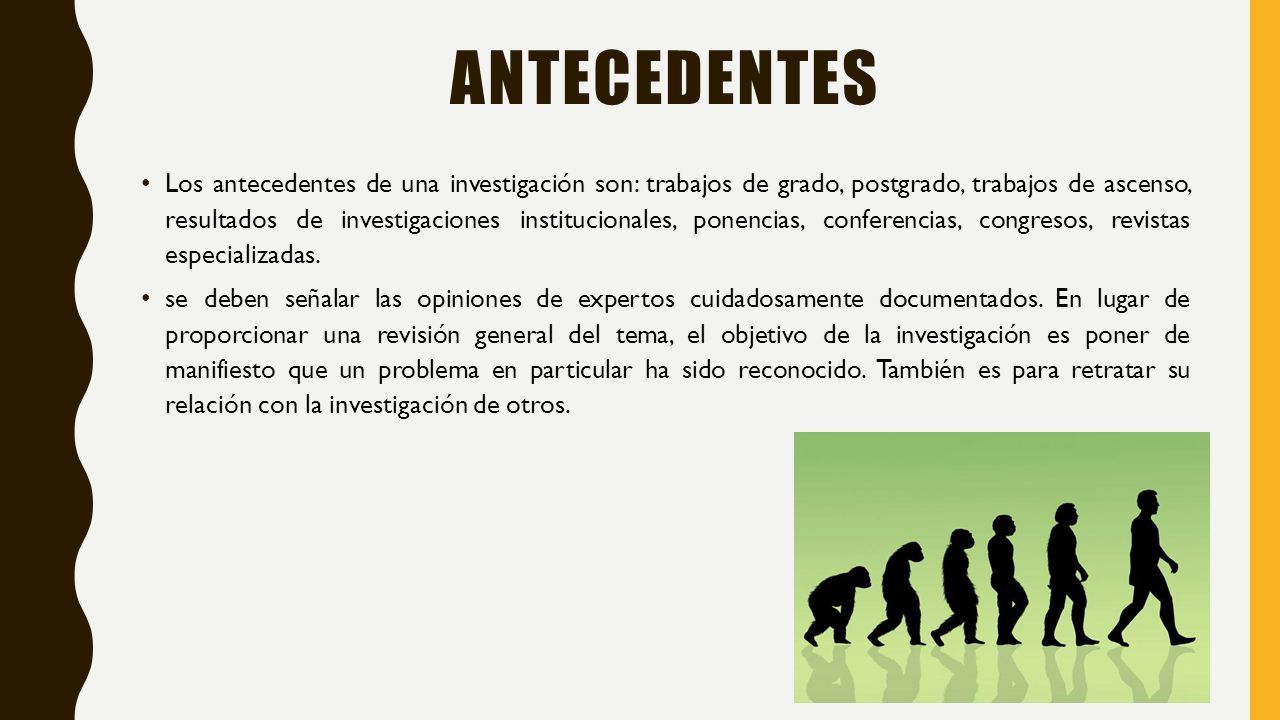 ANTECEDENTES

• Los antecedentes de una investigación son: trabajos de grado, postgrado, trabajos de ascenso, resultados de investigaciones institucionales, ponencias, conferencias, congresos, revistas especializadas.

• se deben señalar las opiniones de expertos cuidadosamente documentados. En lugar de proporcionar una revisión general del tema, el objetivo de la investigación es poner de manifiesto que un problema en particular ha sido reconocido. También es para retratar su relación con la investigación de otros.